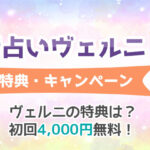 占いヴェルニ

特典・キャンペーン

ヴェルニの特典は？
初回4,000円無料！